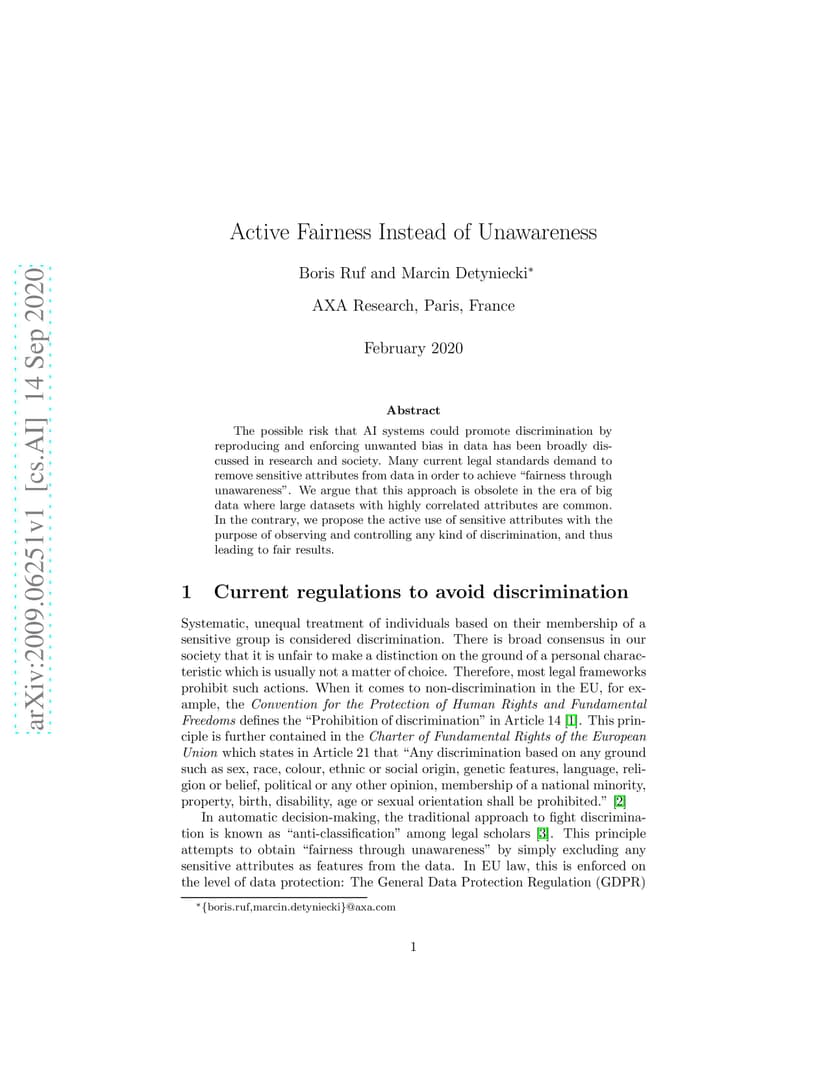 arXiv:2009.06251v1 [cs.AI] 14 Sep 2020

Active Fairness Instead of Unawareness

Boris Ruf and Marcin Detyniecki*

AXA Research, Paris, France

February 2020

Abstract

The possible risk that AI systems could promote discrimination by reproducing and enforcing unwanted bias in data has been broadly discussed in research and society. Many current legal standards demand to remove sensitive attributes from data in order to achieve "fairness through unawareness". We argue that this approach is obsolete in the era of big data where large datasets with highly correlated attributes are common. In the contrary, we propose the active use of sensitive attributes with the purpose of observing and controlling any kind of discrimination, and thus leading to fair results.

1 Current regulations to avoid discrimination

Systematic, unequal treatment of individuals based on their membership of a sensitive group is considered discrimination. There is broad consensus in our society that it is unfair to make a distinction on the ground of a personal characteristic which is usually not a matter of choice. Therefore, most legal frameworks prohibit such actions. When it comes to non-discrimination in the EU, for example, the Convention for the Protection of Human Rights and Fundamental Freedoms defines the "Prohibition of discrimination" in Article 14 [1]. This principle is further contained in the Charter of Fundamental Rights of the European Union which states in Article 21 that "Any discrimination based on any ground such as sex, race, colour, ethnic or social origin, genetic features, language, religion or belief, political or any other opinion, membership of a national minority, property, birth, disability, age or sexual orientation shall be prohibited." [2]

In automatic decision-making, the traditional approach to fight discrimination is known as "anti-classification" among legal scholars [3]. This principle attempts to obtain "fairness through unawareness" by simply excluding any sensitive attributes as features from the data. In EU law, this is enforced on the level of data protection: The General Data Protection Regulation (GDPR)

*{boris.ruf,marcin.detyniecki}@axa.com

1